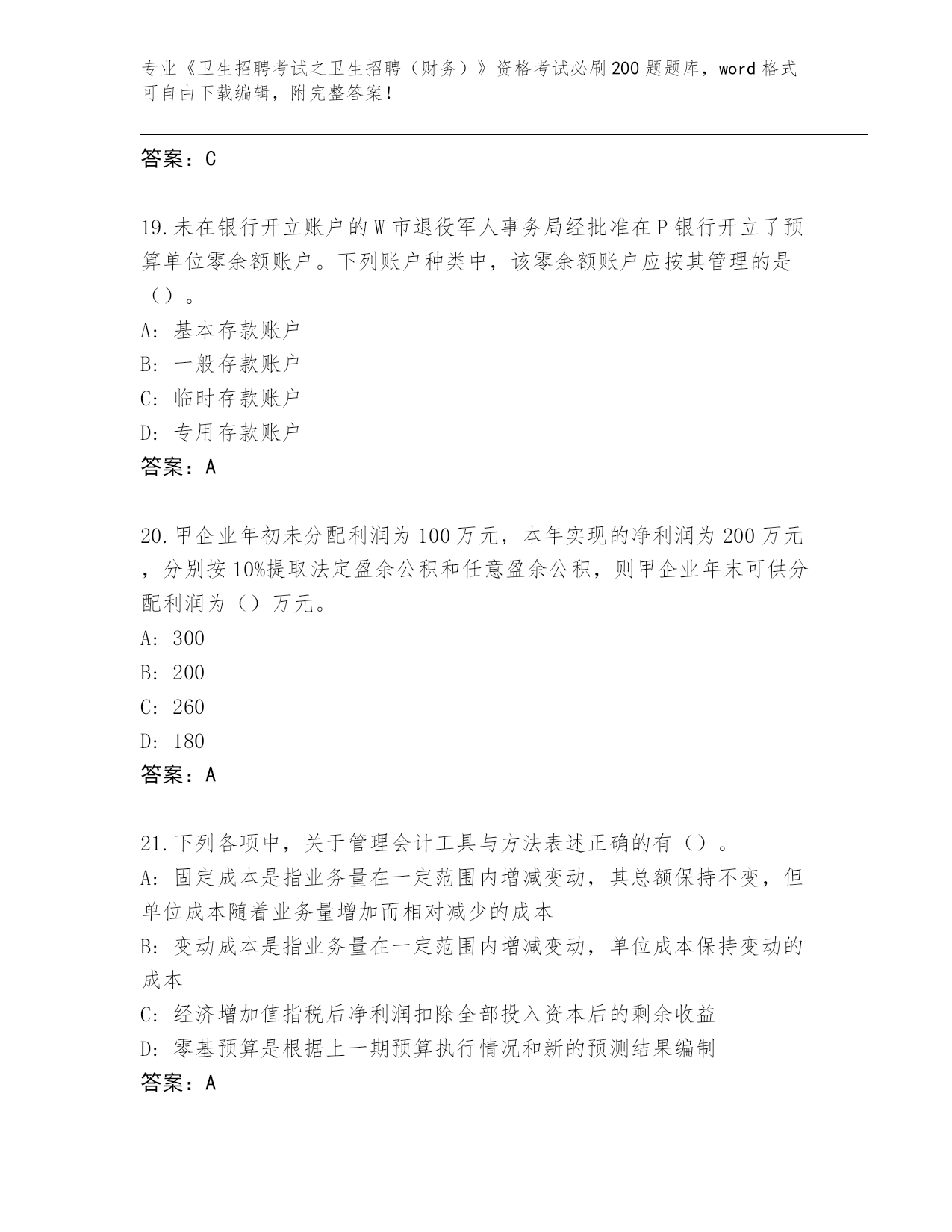 专业《卫生招聘考试之卫生招聘（财务）》资格考试必刷200题题库，word格式可自由下载编辑，附完整答案！

答案：C

19.未在银行开立账户的W市退役军人事务局经批准在P银行开立了预算单位零余额账户。下列账户种类中，该零余额账户应按其管理的是（）。
A：基本存款账户
B：一般存款账户
C：临时存款账户
D：专用存款账户
答案：A

20.甲企业年初未分配利润为100万元，本年实现的净利润为200万元，分别按10%提取法定盈余公积和任意盈余公积，则甲企业年末可供分配利润为（）万元。
A：300
B：200
C：260
D：180
答案：A

21.下列各项中，关于管理会计工具与方法表述正确的有（）。
A：固定成本是指业务量在一定范围内增减变动，其总额保持不变，但单位成本随着业务量增加而相对减少的成本
B：变动成本是指业务量在一定范围内增减变动，单位成本保持变动的成本
C：经济增加值指税后净利润扣除全部投入资本后的剩余收益
D：零基预算是根据上一期预算执行情况和新的预测结果编制
答案：A